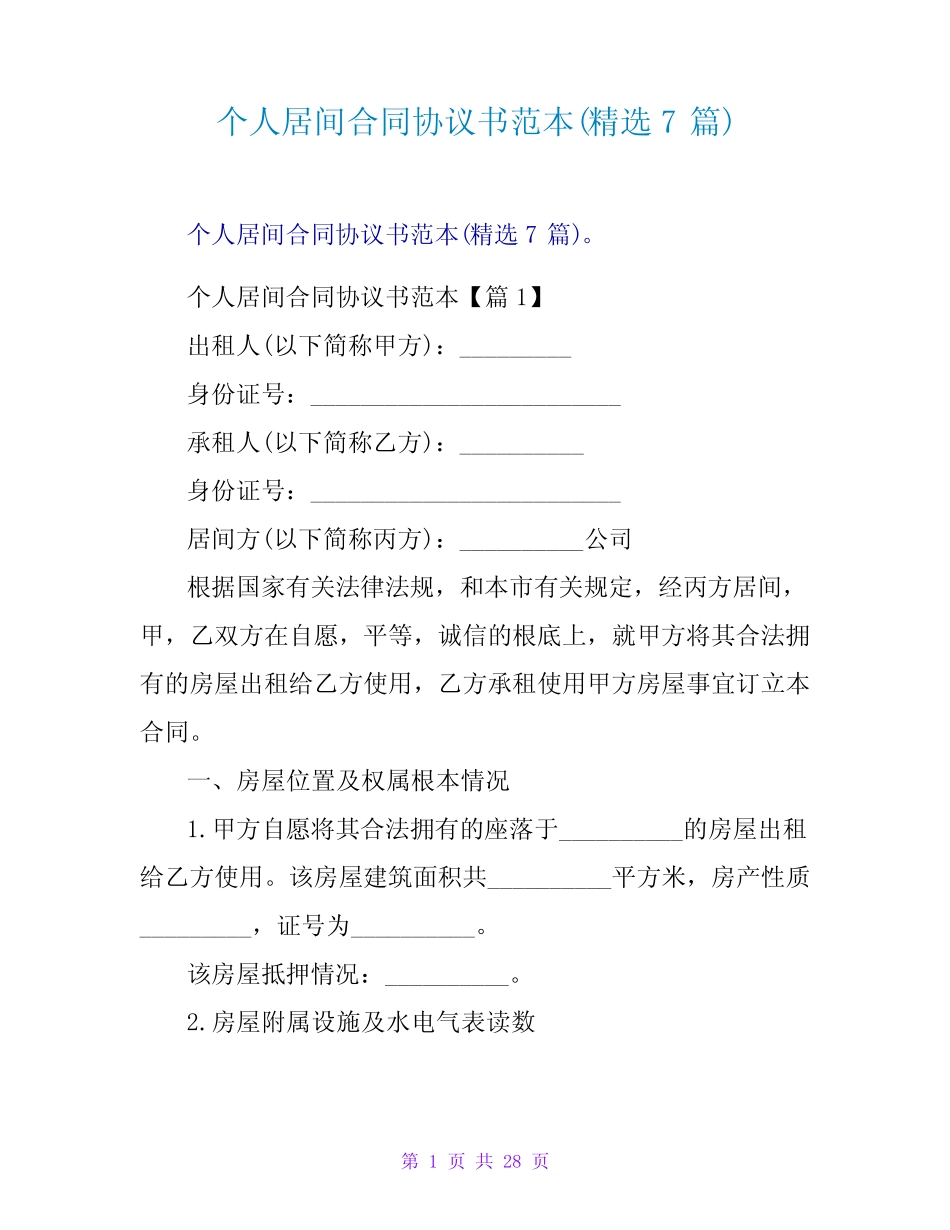 个人居间合同协议书范本(精选 7 篇)

个人居间合同协议书范本(精选 7 篇)。

个人居间合同协议书范本【篇 1】

出租人(以下简称甲方)：_________

身份证号：_________________________

承租人(以下简称乙方)：__________

身份证号：_________________________

居间方(以下简称丙方)：__________公司

根据国家有关法律法规，和本市有关规定，经丙方居间，甲，乙双方在自愿，平等，诚信的根底上，就甲方将其合法拥有的房屋出租给乙方使用，乙方承租使用甲方房屋事宜订立本合同。

一、房屋位置及权属根本情况

1.甲方自愿将其合法拥有的座落于__________的房屋出租给乙方使用。该房屋建筑面积共__________平方米，房产性质_________，证号为__________。

该房屋抵押情况：__________。

2.房屋附属设施及水电气表读数

第 1 页 共 28 页